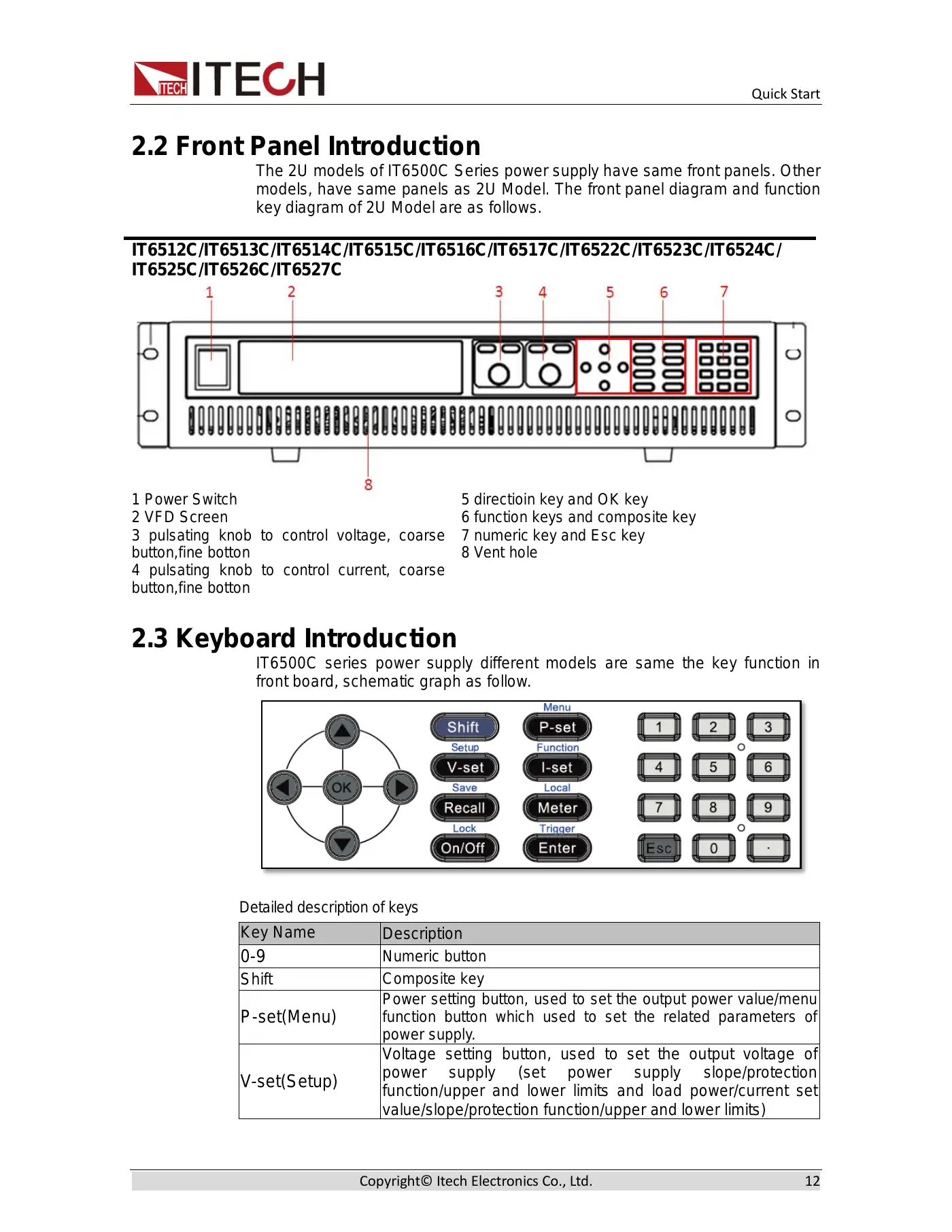 ITECH ITECH

Quick Start

2.2 Front Panel Introduction

The 2U models of IT6500C Series power supply have same front panels. Other models, have same panels as 2U Model. The front panel diagram and function key diagram of 2U Model are as follows.

IT6512C/IT6513C/IT6514C/IT6515C/IT6516C/IT6517C/IT6522C/IT6523C/IT6524C/IT6525C/IT6526C/IT6527C

1 2 3 4 5 6 7

8

1 Power Switch
2 VFD Screen
3 pulsating knob to control voltage, coarse button,fine botton
4 pulsating knob to control current, coarse button,fine botton

5 directioin key and OK key
6 function keys and composite key
7 numeric key and Esc key
8 Vent hole

2.3 Keyboard Introduction

IT6500C series power supply different models are same the key function in front board, schematic graph as follow.

OK

Shift
Setup
V-set
Save
Recall
Lock
On/Off

Menu
P-set
Function
I-set
Local
Meter
Trigger
Enter

1 2 3
4 5 6
7 8 9
Esc 0 .

Detailed description of keys

| Key Name | Description |
|---|---|
| 0-9 | Numeric button |
| Shift | Composite key |
| P-set(Menu) | Power setting button, used to set the output power value/menu function button which used to set the related parameters of power supply. |
| V-set(Setup) | Voltage setting button, used to set the output voltage of power supply (set power supply slope/protection function/upper and lower limits and load power/current set value/slope/protection function/upper and lower limits) |

Copyright© Itech Electronics Co., Ltd. 12